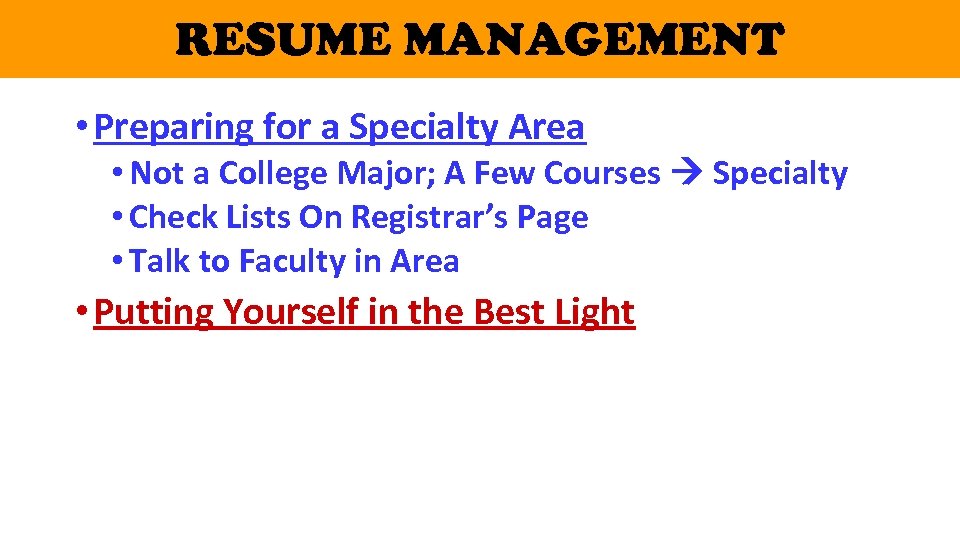 RESUME MANAGEMENT

• Preparing for a Specialty Area
• Not a College Major; A Few Courses → Specialty
• Check Lists On Registrar's Page
• Talk to Faculty in Area
• Putting Yourself in the Best Light